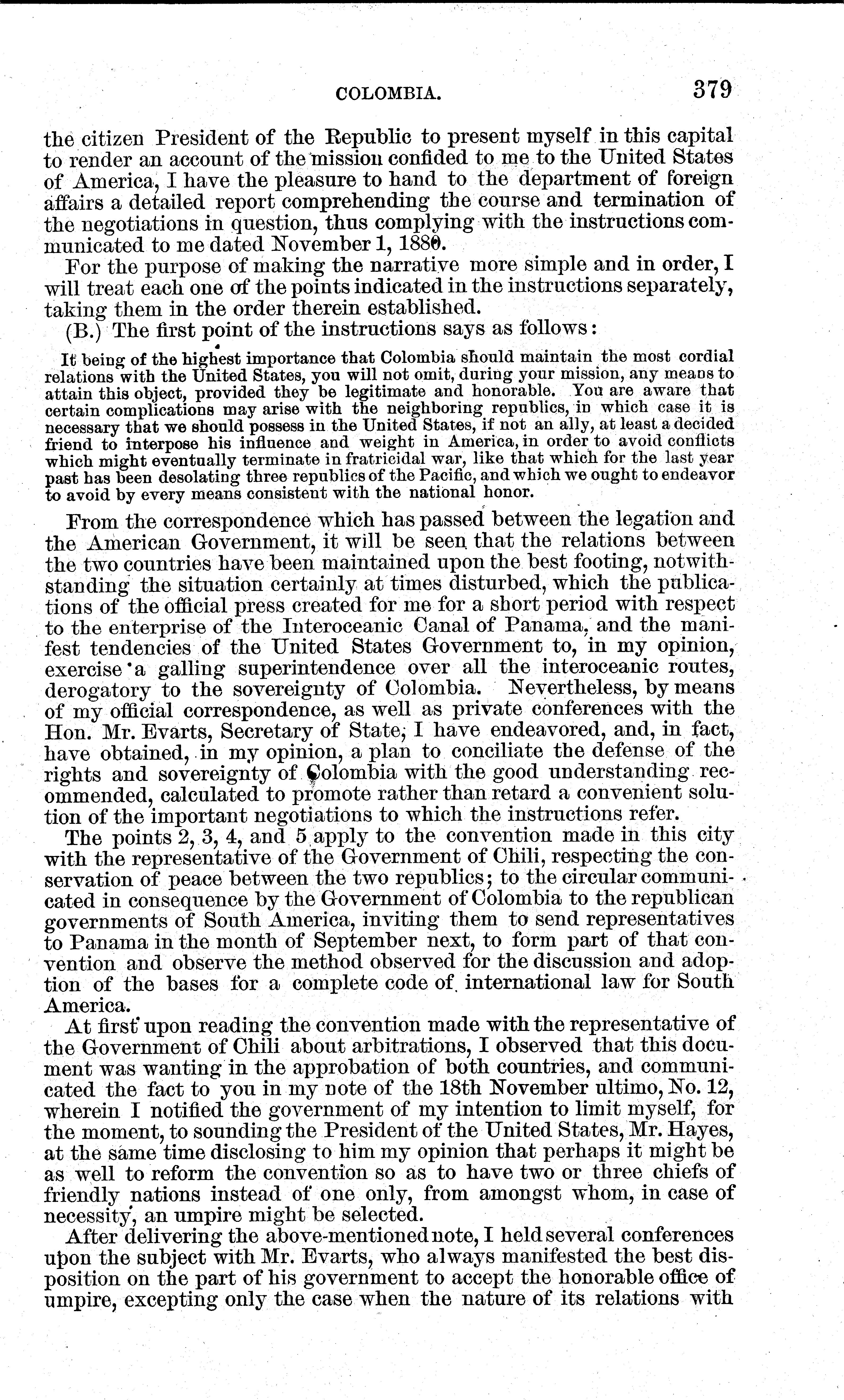 COLOMBIA. 379

the citizen President of the Republic to present myself in this capital to render an account of the mission confided to me to the United States of America, I have the pleasure to hand to the department of foreign affairs a detailed report comprehending the course and termination of the negotiations in question, thus complying with the instructions communicated to me dated November 1, 1880.

For the purpose of making the narrative more simple and in order, I will treat each one of the points indicated in the instructions separately, taking them in the order therein established.

(B.) The first point of the instructions says as follows:

It being of the highest importance that Colombia should maintain the most cordial relations with the United States, you will not omit, during your mission, any means to attain this object, provided they be legitimate and honorable. You are aware that certain complications may arise with the neighboring republics, in which case it is necessary that we should possess in the United States, if not an ally, at least a decided friend to interpose his influence and weight in America, in order to avoid conflicts which might eventually terminate in fratricidal war, like that which for the last year past has been desolating three republics of the Pacific, and which we ought to endeavor to avoid by every means consistent with the national honor.

From the correspondence which has passed between the legation and the American Government, it will be seen that the relations between the two countries have been maintained upon the best footing, notwithstanding the situation certainly at times disturbed, which the publications of the official press created for me for a short period with respect to the enterprise of the Interoceanic Canal of Panama, and the manifest tendencies of the United States Government to, in my opinion, exercise a galling superintendence over all the interoceanic routes, derogatory to the sovereignty of Colombia. Nevertheless, by means of my official correspondence, as well as private conferences with the Hon. Mr. Evarts, Secretary of State, I have endeavored, and, in fact, have obtained, in my opinion, a plan to conciliate the defense of the rights and sovereignty of Colombia with the good understanding recommended, calculated to promote rather than retard a convenient solution of the important negotiations to which the instructions refer.

The points 2, 3, 4, and 5 apply to the convention made in this city with the representative of the Government of Chili, respecting the conservation of peace between the two republics; to the circular communicated in consequence by the Government of Colombia to the republican governments of South America, inviting them to send representatives to Panama in the month of September next, to form part of that convention and observe the method observed for the discussion and adoption of the bases for a complete code of international law for South America.

At first upon reading the convention made with the representative of the Government of Chili about arbitrations, I observed that this document was wanting in the approbation of both countries, and communicated the fact to you in my note of the 18th November ultimo, No. 12, wherein I notified the government of my intention to limit myself, for the moment, to sounding the President of the United States, Mr. Hayes, at the same time disclosing to him my opinion that perhaps it might be as well to reform the convention so as to have two or three chiefs of friendly nations instead of one only, from amongst whom, in case of necessity, an umpire might be selected.

After delivering the above-mentioned note, I held several conferences upon the subject with Mr. Evarts, who always manifested the best disposition on the part of his government to accept the honorable office of umpire, excepting only the case when the nature of its relations with